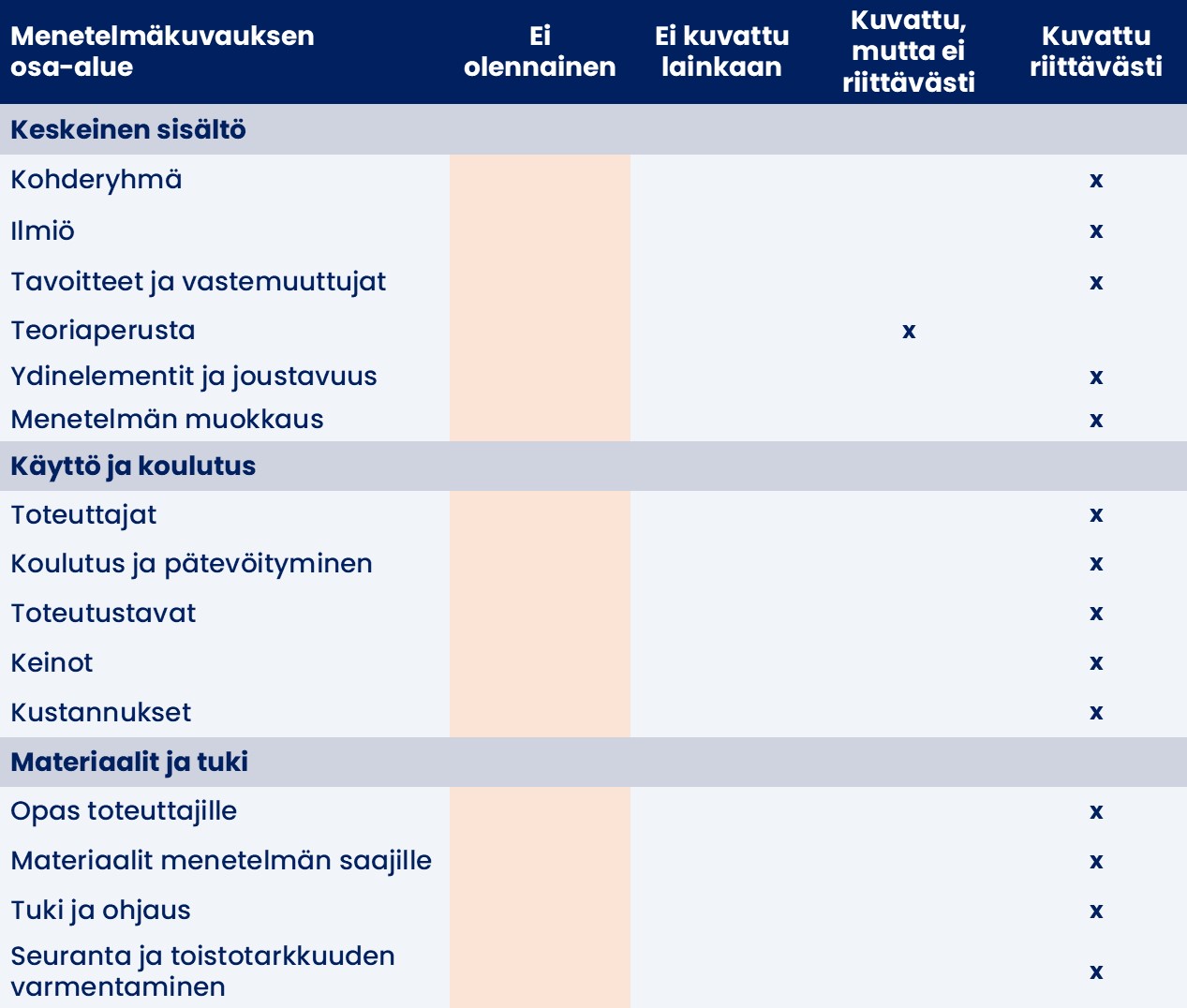 | Menetelmäkuvauksen osa-alue | Ei olennainen | Ei kuvattu lainkaan | Kuvattu, mutta ei riittävästi | Kuvattu riittävästi |
|---|---|---|---|---|
| **Keskeinen sisältö** | | | | |
| Kohderyhmä | | | | x |
| Ilmiö | | | | x |
| Tavoitteet ja vastemuuttujat | | | | x |
| Teoriaperusta | | | x | |
| Ydinelementit ja joustavuus | | | | x |
| Menetelmän muokkaus | | | | x |
| **Käyttö ja koulutus** | | | | |
| Toteuttajat | | | | x |
| Koulutus ja pätevöityminen | | | | x |
| Toteutustavat | | | | x |
| Keinot | | | | x |
| Kustannukset | | | | x |
| **Materiaalit ja tuki** | | | | |
| Opas toteuttajille | | | | x |
| Materiaalit menetelmän saajille | | | | x |
| Tuki ja ohjaus | | | | x |
| Seuranta ja toistotarkkuuden varmentaminen | | | | x |